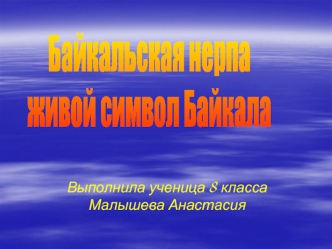 Байкальская нерпа
живой символ Байкала

Выполнила ученица 8 класса
Малышева Анастасия